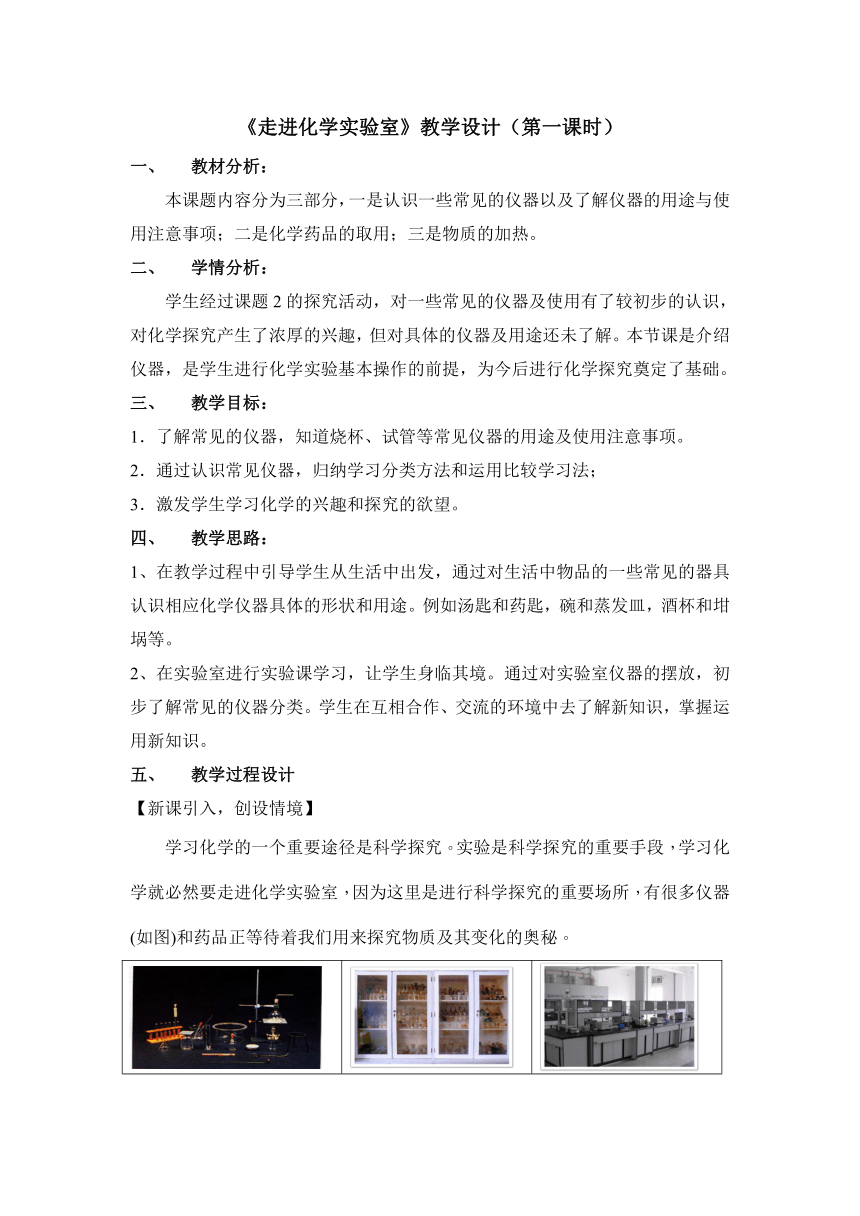 《走进化学实验室》教学设计（第一课时）

一、 教材分析：

本课题内容分为三部分，一是认识一些常见的仪器以及了解仪器的用途与使用注意事项；二是化学药品的取用；三是物质的加热。

二、 学情分析：

学生经过课题 2 的探究活动，对一些常见的仪器及使用有了较初步的认识，对化学探究产生了浓厚的兴趣，但对具体的仪器及用途还未了解。本节课是介绍仪器，是学生进行化学实验基本操作的前提，为今后进行化学探究奠定了基础。

三、 教学目标：

1．了解常见的仪器，知道烧杯、试管等常见仪器的用途及使用注意事项。
2．通过认识常见仪器，归纳学习分类方法和运用比较学习法；
3．激发学生学习化学的兴趣和探究的欲望。

四、 教学思路：

1、在教学过程中引导学生从生活中出发，通过对生活中物品的一些常见的器具认识相应化学仪器具体的形状和用途。例如汤匙和药匙，碗和蒸发皿，酒杯和坩埚等。

2、在实验室进行实验课学习，让学生身临其境。通过对实验室仪器的摆放，初步了解常见的仪器分类。学生在互相合作、交流的环境中去了解新知识，掌握运用新知识。

五、 教学过程设计

【新课引入，创设情境】

学习化学的一个重要途径是科学探究。实验是科学探究的重要手段，学习化学就必然要走进化学实验室，因为这里是进行科学探究的重要场所，有很多仪器(如图)和药品正等待着我们用来探究物质及其变化的奥秘。